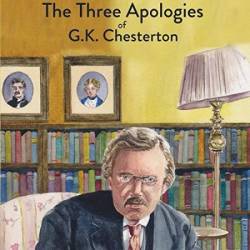 The Three Apologies
of
G.K. Chesterton